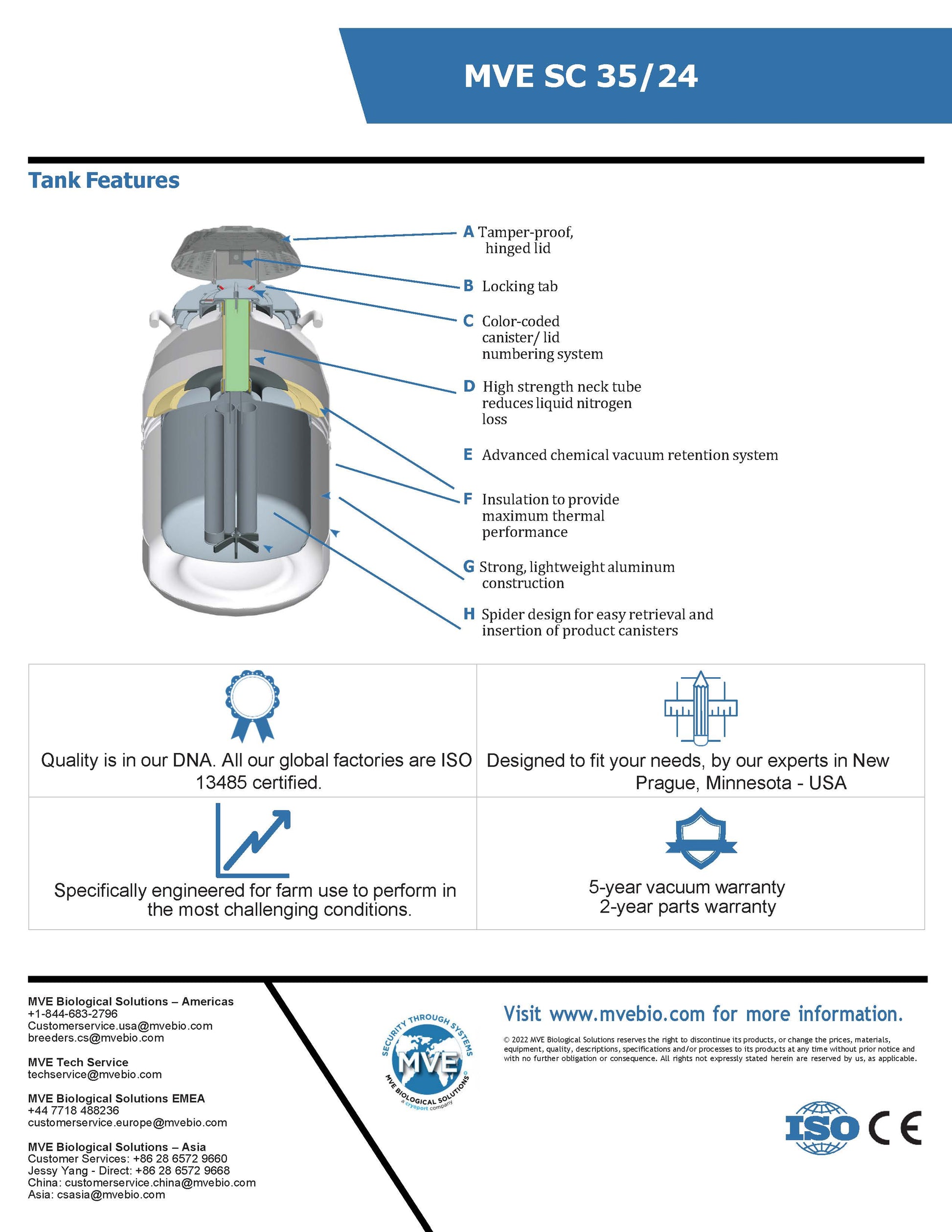 MVE SC 35/24

Tank Features

A Tamper-proof, hinged lid

B Locking tab

C Color-coded canister/ lid numbering system

D High strength neck tube reduces liquid nitrogen loss

E Advanced chemical vacuum retention system

F Insulation to provide maximum thermal performance

G Strong, lightweight aluminum construction

H Spider design for easy retrieval and insertion of product canisters

| Quality is in our DNA. All our global factories are ISO 13485 certified. | Designed to fit your needs, by our experts in New Prague, Minnesota - USA |
|---|---|
| Specifically engineered for farm use to perform in the most challenging conditions. | 5-year vacuum warranty 2-year parts warranty |

MVE Biological Solutions – Americas
+1-844-683-2796
Customerservice.usa@mvebio.com
breeders.cs@mvebio.com

MVE Tech Service
techservice@mvebio.com

MVE Biological Solutions EMEA
+44 7718 488236
customerservice.europe@mvebio.com

MVE Biological Solutions – Asia
Customer Services: +86 28 6572 9660
Jessy Yang - Direct: +86 28 6572 9668
China: customerservice.china@mvebio.com
Asia: csasia@mvebio.com

SECURITY THROUGH SYSTEMS
MVE
MVE BIOLOGICAL SOLUTIONS®
a cryoport company

Visit www.mvebio.com for more information.

© 2022 MVE Biological Solutions reserves the right to discontinue its products, or change the prices, materials, equipment, quality, descriptions, specifications and/or processes to its products at any time without prior notice and with no further obligation or consequence. All rights not expressly stated herein are reserved by us, as applicable.

ISO CE